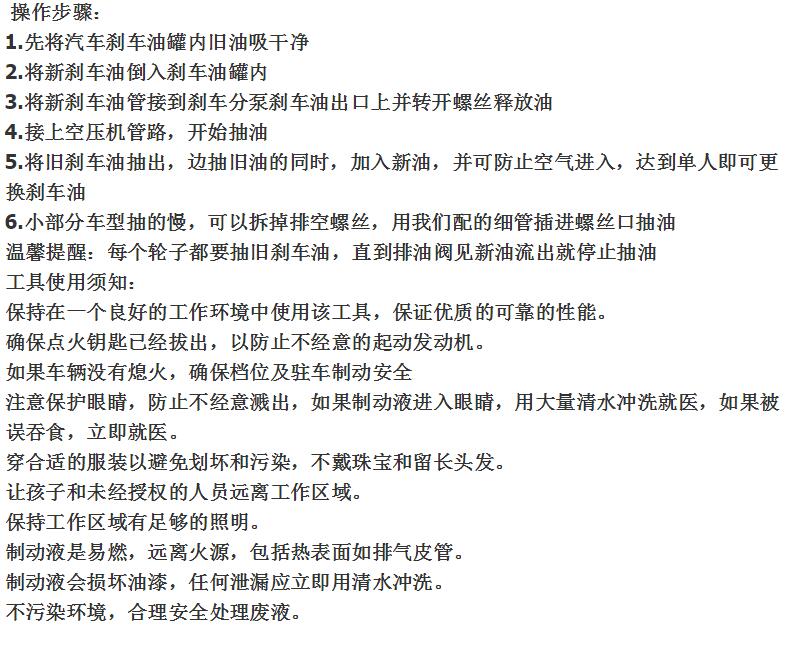 操作步骤：
1.先将汽车刹车油罐内旧油吸干净
2.将新刹车油倒入刹车油罐内
3.将新刹车油管接到刹车分泵刹车油出口上并转开螺丝释放油
4.接上空压机管路，开始抽油
5.将旧刹车油抽出，边抽旧油的同时，加入新油，并可防止空气进入，达到单人即可更换刹车油
6.小部分车型抽的慢，可以拆掉排空螺丝，用我们配的细管插进螺丝口抽油
温馨提醒：每个轮子都要抽旧刹车油，直到排油阀见新油流出就停止抽油
工具使用须知：
保持在一个良好的工作环境中使用该工具，保证优质的可靠的性能。
确保点火钥匙已经拔出，以防止不经意的起动发动机。
如果车辆没有熄火，确保档位及驻车制动安全
注意保护眼睛，防止不经意溅出，如果制动液进入眼睛，用大量清水冲洗就医，如果被误吞食，立即就医。
穿合适的服装以避免划坏和污染，不戴珠宝和留长头发。
让孩子和未经授权的人员远离工作区域。
保持工作区域有足够的照明。
制动液是易燃，远离火源，包括热表面如排气皮管。
制动液会损坏油漆，任何泄漏应立即用清水冲洗。
不污染环境，合理安全处理废液。